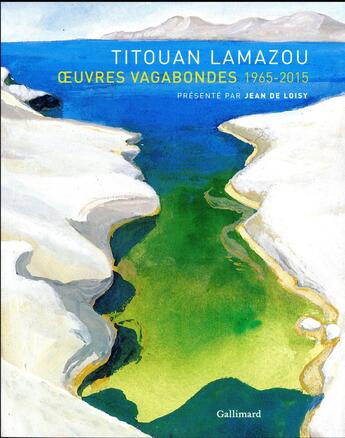 TITOUAN LAMAZOU
ŒUVRES VAGABONDES 1965-2015
PRÉSENTÉ PAR JEAN DE LOISY

Gallimard